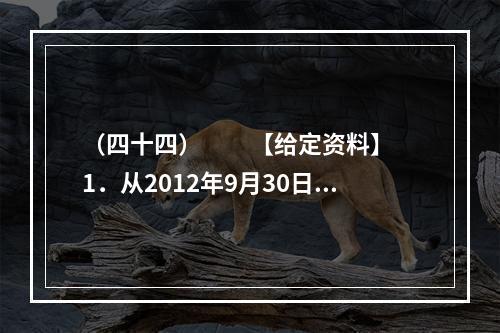 （四十四）　　【给定资料】

1．从2012年9月30日…